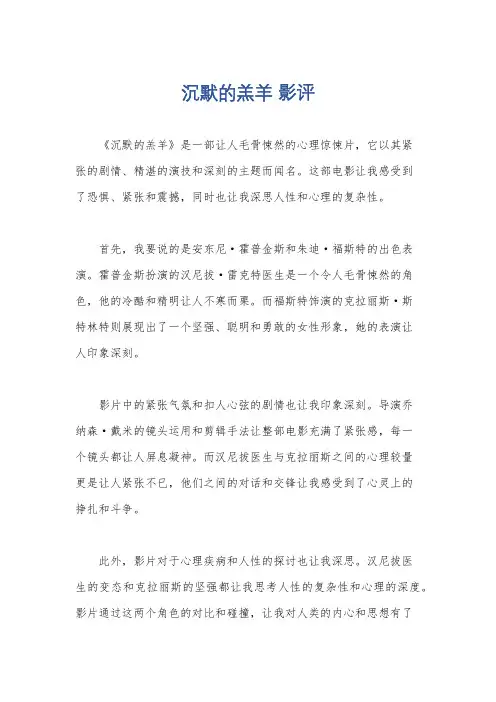 沉默的羔羊 影评

《沉默的羔羊》是一部让人毛骨悚然的心理惊悚片，它以其紧张的剧情、精湛的演技和深刻的主题而闻名。这部电影让我感受到了恐惧、紧张和震撼，同时也让我深思人性和心理的复杂性。

首先，我要说的是安东尼·霍普金斯和朱迪·福斯特的出色表演。霍普金斯扮演的汉尼拔·雷克特医生是一个令人毛骨悚然的角色，他的冷酷和精明让人不寒而栗。而福斯特饰演的克拉丽斯·斯特林特则展现出了一个坚强、聪明和勇敢的女性形象，她的表演让人印象深刻。

影片中的紧张气氛和扣人心弦的剧情也让我印象深刻。导演乔纳森·戴米的镜头运用和剪辑手法让整部电影充满了紧张感，每一个镜头都让人屏息凝神。而汉尼拔医生与克拉丽斯之间的心理较量更是让人紧张不已，他们之间的对话和交锋让我感受到了心灵上的挣扎和斗争。

此外，影片对于心理疾病和人性的探讨也让我深思。汉尼拔医生的变态和克拉丽斯的坚强都让我思考人性的复杂性和心理的深度。影片通过这两个角色的对比和碰撞，让我对人类的内心和思想有了